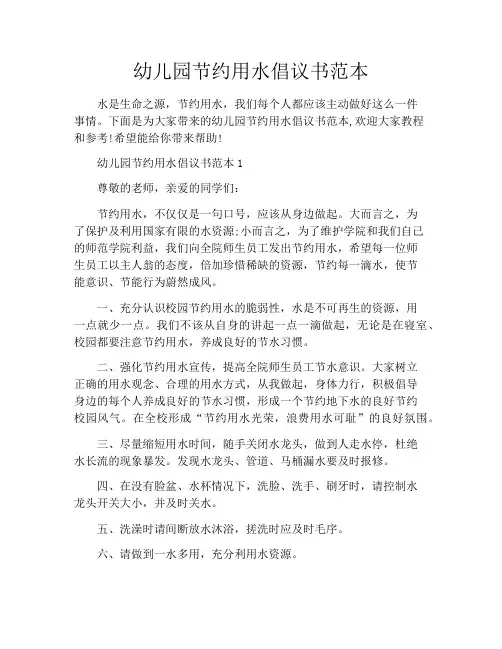 幼儿园节约用水倡议书范本

水是生命之源，节约用水，我们每个人都应该主动做好这么一件事情。下面是为大家带来的幼儿园节约用水倡议书范本，欢迎大家教程和参考！希望能给你带来帮助！

幼儿园节约用水倡议书范本 1

尊敬的老师，亲爱的同学们：

节约用水，不仅仅是一句口号，应该从身边做起。大而言之，为了保护及利用国家有限的水资源；小而言之，为了维护学院和我们自己的师范学院利益，我们向全院师生员工发出节约用水，希望每一位师生员工以主人翁的态度，倍加珍惜稀缺的资源，节约每一滴水，使节能意识、节能行为蔚然成风。

一、充分认识校园节约用水的脆弱性，水是不可再生的资源，用一点就少一点。我们不该从自身的讲起一点一滴做起，无论是在寝室、校园都要注意节约用水，养成良好的节水习惯。

二、强化节约用水宣传，提高全院师生员工节水意识。大家树立正确的用水观念、合理的用水方式，从我做起，身体力行，积极倡导身边的每个人养成良好的节水习惯，形成一个节约地下水的良好节约校园风气。在全校形成“节约用水光荣，浪费用水可耻”的良好氛围。

三、尽量缩短用水时间，随手关闭水龙头，做到人走水停，杜绝水长流的现象暴发。发现水龙头、管道、马桶漏水要及时报修。

四、在没有脸盆、水杯情况下，洗脸、洗手、刷牙时，请控制水龙头开关大小，并及时关水。

五、洗澡时请间断放水沐浴，搓洗时应及时毛序。

六、请做到一水多用，充分利用水资源。